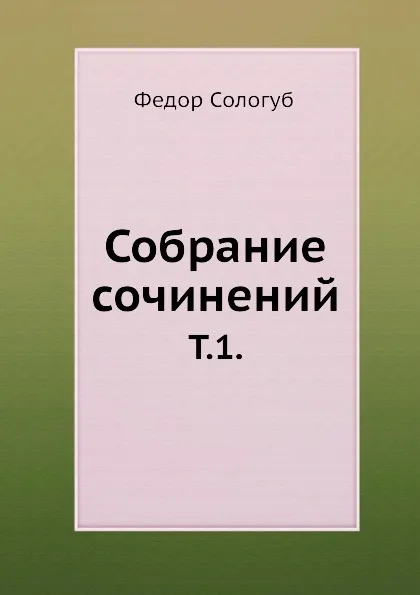 Федор Сологуб

Собрание сочинений
Т.1.